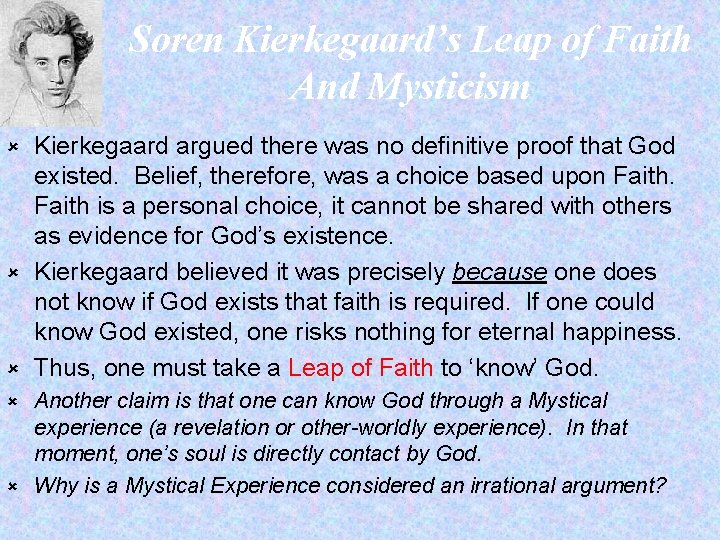 Soren Kierkegaard's Leap of Faith And Mysticism

Kierkegaard argued there was no definitive proof that God existed. Belief, therefore, was a choice based upon Faith. Faith is a personal choice, it cannot be shared with others as evidence for God's existence.

Kierkegaard believed it was precisely because one does not know if God exists that faith is required. If one could know God existed, one risks nothing for eternal happiness.

Thus, one must take a Leap of Faith to 'know' God.

Another claim is that one can know God through a Mystical experience (a revelation or other-worldly experience). In that moment, one's soul is directly contact by God.

Why is a Mystical Experience considered an irrational argument?